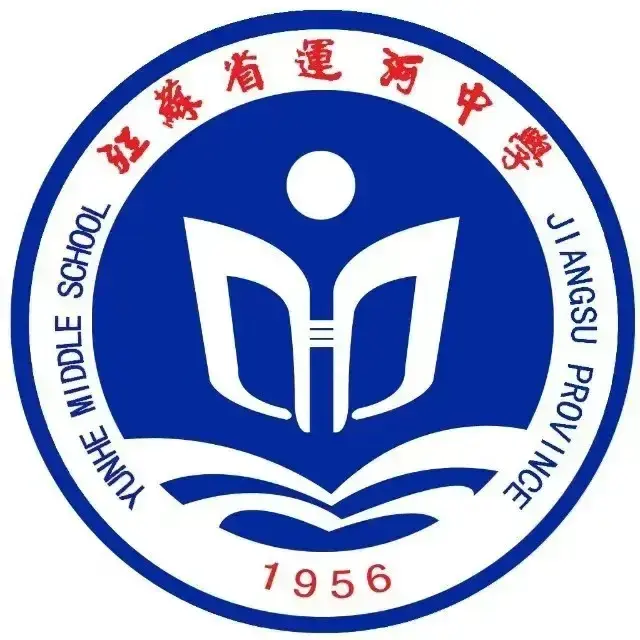 江蘇省運河中學

YUNHE MIDDLE SCHOOL JIANGSU PROVINCE

1956